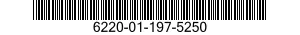 6220-01-197-5250